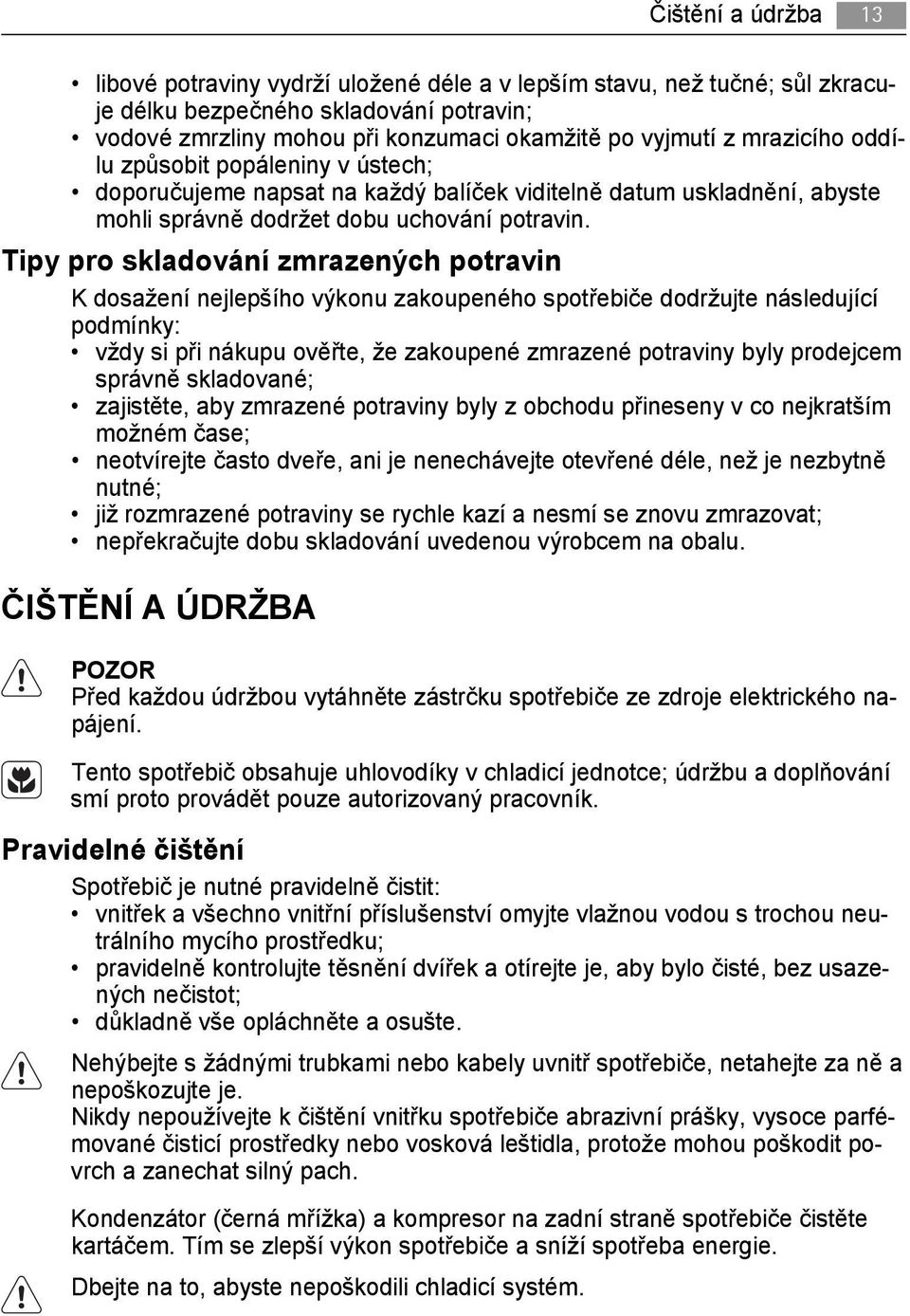 Čištění a údržba 13

• libové potraviny vydrží uložené déle a v lepším stavu, než tučné; sůl zkracuje délku bezpečného skladování potravin;
• vodové zmrzliny mohou při konzumaci okamžitě po vyjmutí z mrazicího oddílu způsobit popáleniny v ústech;
• doporučujeme napsat na každý balíček viditelně datum uskladnění, abyste mohli správně dodržet dobu uchování potravin.

Tipy pro skladování zmrazených potravin

K dosažení nejlepšího výkonu zakoupeného spotřebiče dodržujte následující podmínky:
• vždy si při nákupu ověřte, že zakoupené zmrazené potraviny byly prodejcem správně skladované;
• zajistěte, aby zmrazené potraviny byly z obchodu přineseny v co nejkratším možném čase;
• neotvírejte často dveře, ani je nenechávejte otevřené déle, než je nezbytně nutné;
• již rozmrazené potraviny se rychle kazí a nesmí se znovu zmrazovat;
• nepřekračujte dobu skladování uvedenou výrobcem na obalu.

ČIŠTĚNÍ A ÚDRŽBA

POZOR
Před každou údržbou vytáhněte zástrčku spotřebiče ze zdroje elektrického napájení.

Tento spotřebič obsahuje uhlovodíky v chladicí jednotce; údržbu a doplňování smí proto provádět pouze autorizovaný pracovník.

Pravidelné čištění

Spotřebič je nutné pravidelně čistit:
• vnitřek a všechno vnitřní příslušenství omyjte vlažnou vodou s trochou neutrálního mycího prostředku;
• pravidelně kontrolujte těsnění dvířek a otírejte je, aby bylo čisté, bez usazených nečistot;
• důkladně vše opláchněte a osušte.

Nehýbejte s žádnými trubkami nebo kabely uvnitř spotřebiče, netahejte za ně a nepoškozujte je.
Nikdy nepoužívejte k čištění vnitřku spotřebiče abrazivní prášky, vysoce parfémované čisticí prostředky nebo vosková leštidla, protože mohou poškodit povrch a zanechat silný pach.

Kondenzátor (černá mřížka) a kompresor na zadní straně spotřebiče čistěte kartáčem. Tím se zlepší výkon spotřebiče a sníží spotřeba energie.

Dbejte na to, abyste nepoškodili chladicí systém.